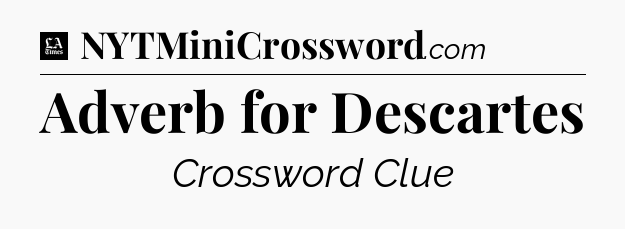 LA Times NYTMiniCrossword.com

Adverb for Descartes

Crossword Clue